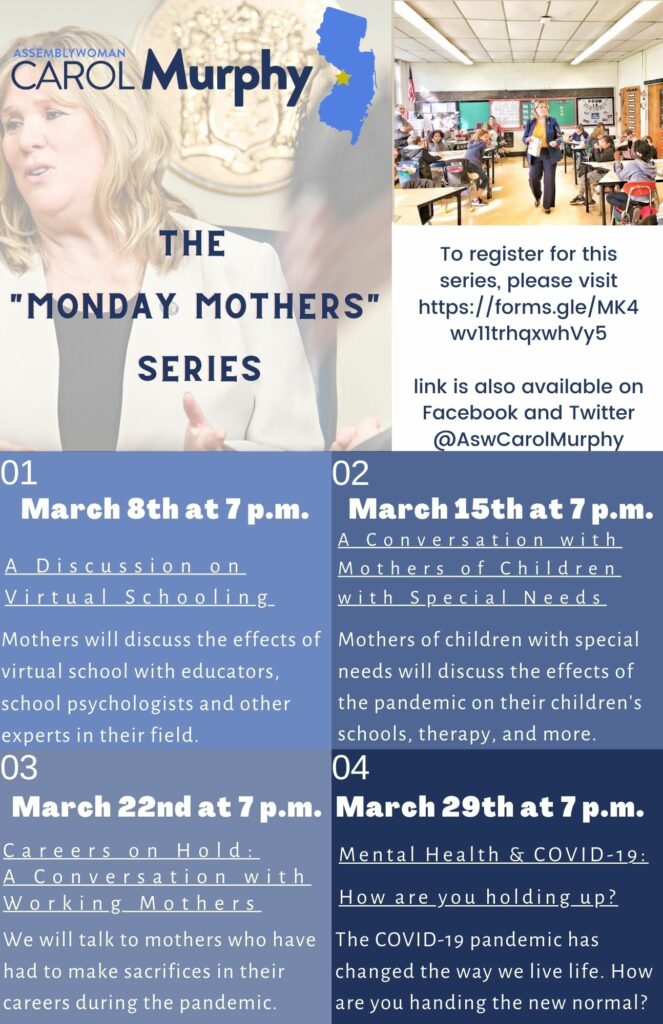 ASSEMBLYWOMAN
CAROL Murphy

THE "MONDAY MOTHERS" SERIES

To register for this series, please visit https://forms.gle/MK4wv11trhqxwhVy5

link is also available on Facebook and Twitter @AswCarolMurphy

01
March 8th at 7 p.m.

A Discussion on Virtual Schooling

Mothers will discuss the effects of virtual school with educators, school psychologists and other experts in their field.

02
March 15th at 7 p.m.

A Conversation with Mothers of Children with Special Needs

Mothers of children with special needs will discuss the effects of the pandemic on their children's schools, therapy, and more.

03
March 22nd at 7 p.m.

Careers on Hold: A Conversation with Working Mothers

We will talk to mothers who have had to make sacrifices in their careers during the pandemic.

04
March 29th at 7 p.m.

Mental Health & COVID-19:

How are you holding up?

The COVID-19 pandemic has changed the way we live life. How are you handing the new normal?